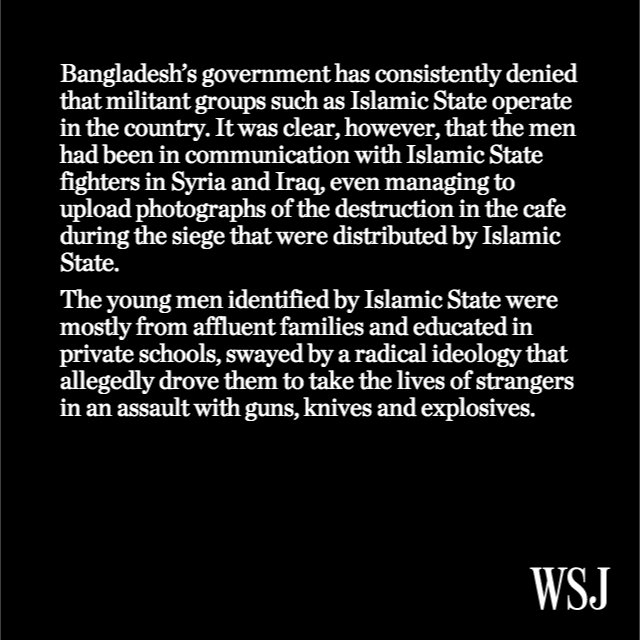 Bangladesh's government has consistently denied that militant groups such as Islamic State operate in the country. It was clear, however, that the men had been in communication with Islamic State fighters in Syria and Iraq, even managing to upload photographs of the destruction in the cafe during the siege that were distributed by Islamic State.

The young men identified by Islamic State were mostly from affluent families and educated in private schools, swayed by a radical ideology that allegedly drove them to take the lives of strangers in an assault with guns, knives and explosives.

WSJ